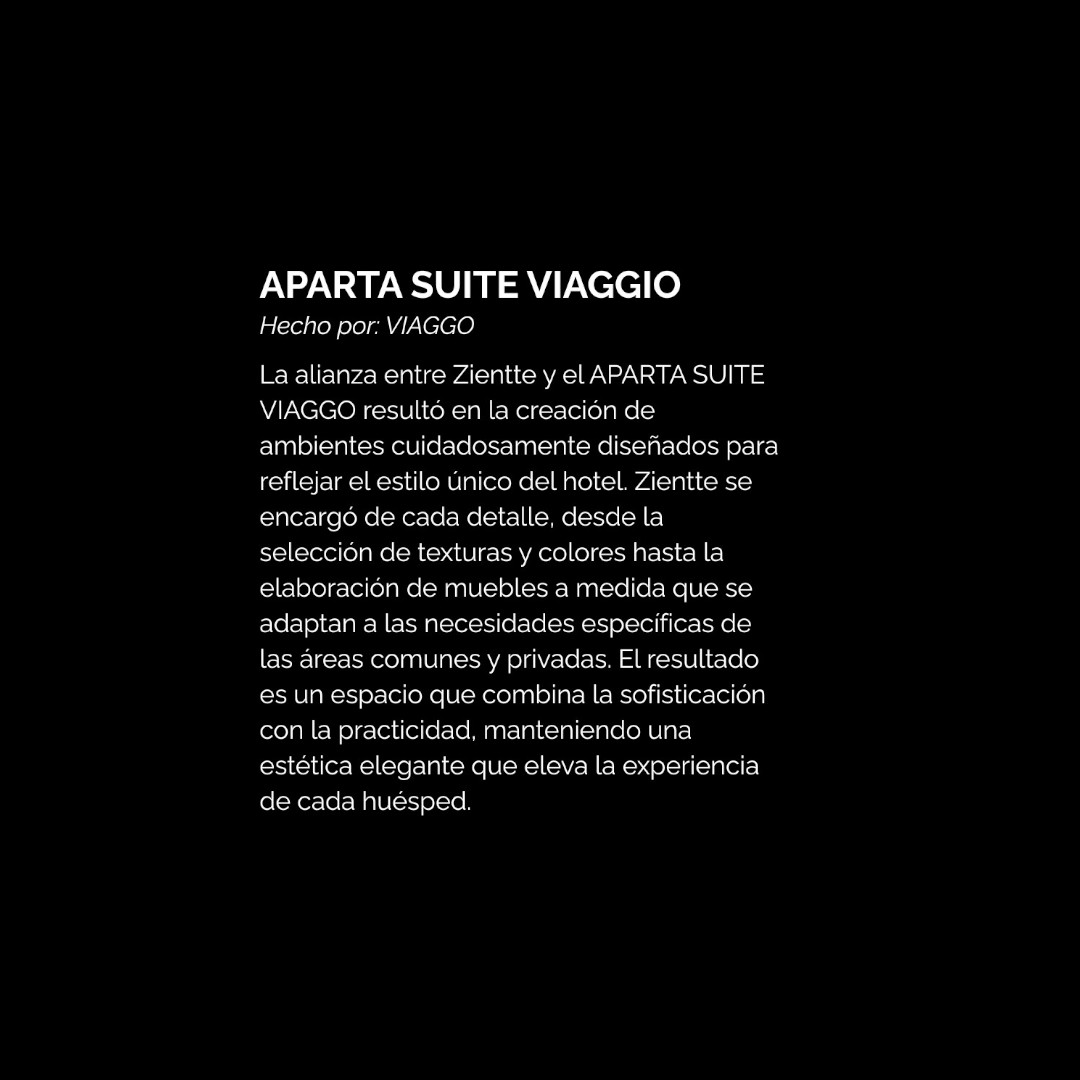 APARTA SUITE VIAGGIO

Hecho por: VIAGGO

La alianza entre Zientte y el APARTA SUITE VIAGGO resultó en la creación de ambientes cuidadosamente diseñados para reflejar el estilo único del hotel. Zientte se encargó de cada detalle, desde la selección de texturas y colores hasta la elaboración de muebles a medida que se adaptan a las necesidades específicas de las áreas comunes y privadas. El resultado es un espacio que combina la sofisticación con la practicidad, manteniendo una estética elegante que eleva la experiencia de cada huésped.